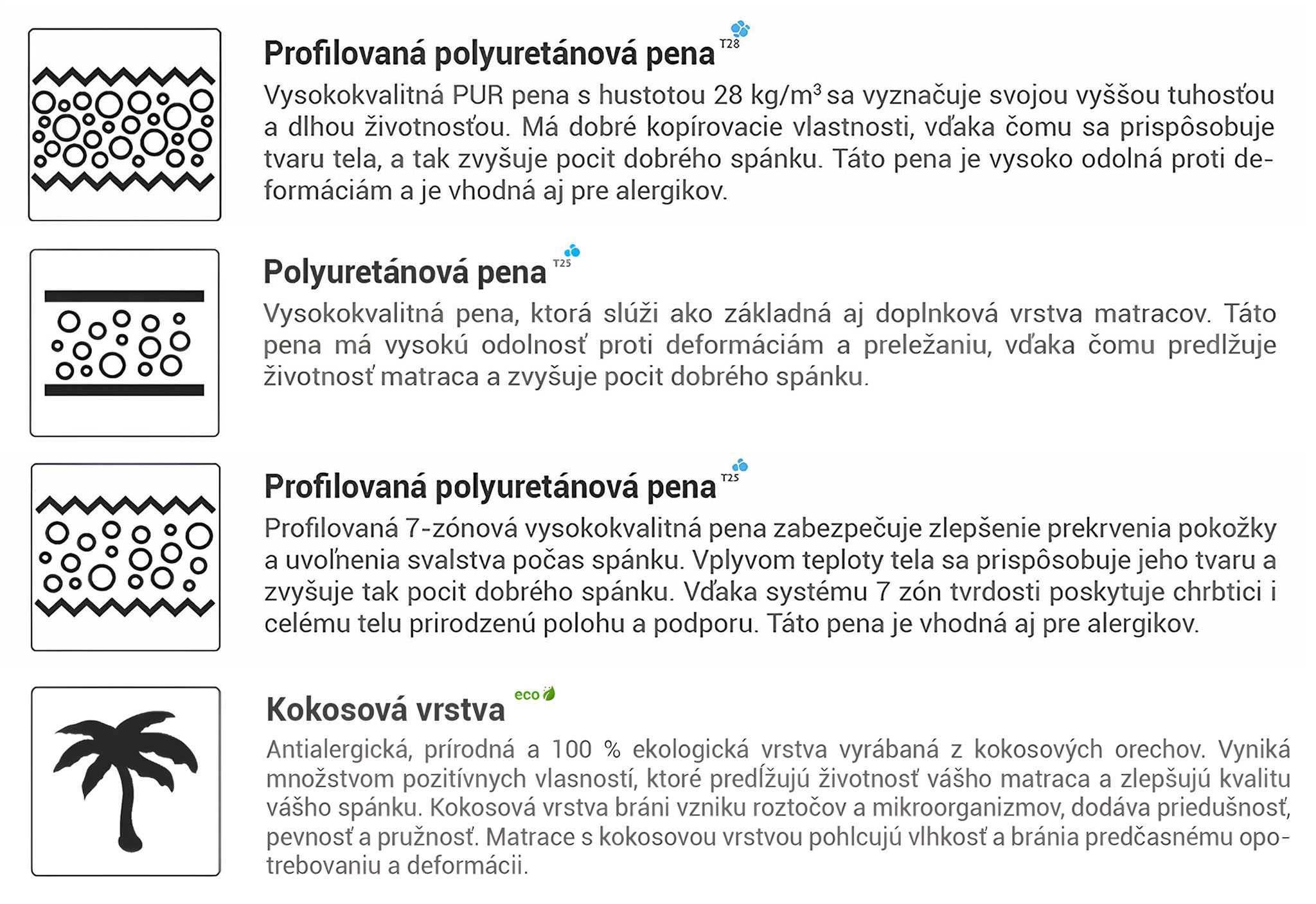 Profilovaná polyuretánová pena T28

Vysokokvalitná PUR pena s hustotou 28 kg/m$^3$ sa vyznačuje svojou vyššou tuhosťou a dlhou životnosťou. Má dobré kopírovacie vlastnosti, vďaka čomu sa prispôsobuje tvaru tela, a tak zvyšuje pocit dobrého spánku. Táto pena je vysoko odolná proti deformáciám a je vhodná aj pre alergikov.

Polyuretánová pena T25

Vysokokvalitná pena, ktorá slúži ako základná aj doplnková vrstva matracov. Táto pena má vysokú odolnosť proti deformáciám a preležaniu, vďaka čomu predlžuje životnosť matraca a zvyšuje pocit dobrého spánku.

Profilovaná polyuretánová pena T25

Profilovaná 7-zónová vysokokvalitná pena zabezpečuje zlepšenie prekrvenia pokožky a uvoľnenia svalstva počas spánku. Vplyvom teploty tela sa prispôsobuje jeho tvaru a zvyšuje tak pocit dobrého spánku. Vďaka systému 7 zón tvrdosti poskytuje chrbtici i celému telu prirodzenú polohu a podporu. Táto pena je vhodná aj pre alergikov.

Kokosová vrstva eco

Antialergická, prírodná a 100 % ekologická vrstva vyrábaná z kokosových orechov. Vyniká množstvom pozitívnych vlasností, ktoré predĺžujú životnosť vášho matraca a zlepšujú kvalitu vášho spánku. Kokosová vrstva bráni vzniku roztočov a mikroorganizmov, dodáva priedušnosť, pevnosť a pružnosť. Matrace s kokosovou vrstvou pohlcujú vlhkosť a bránia predčasnému opotrebovaniu a deformácii.